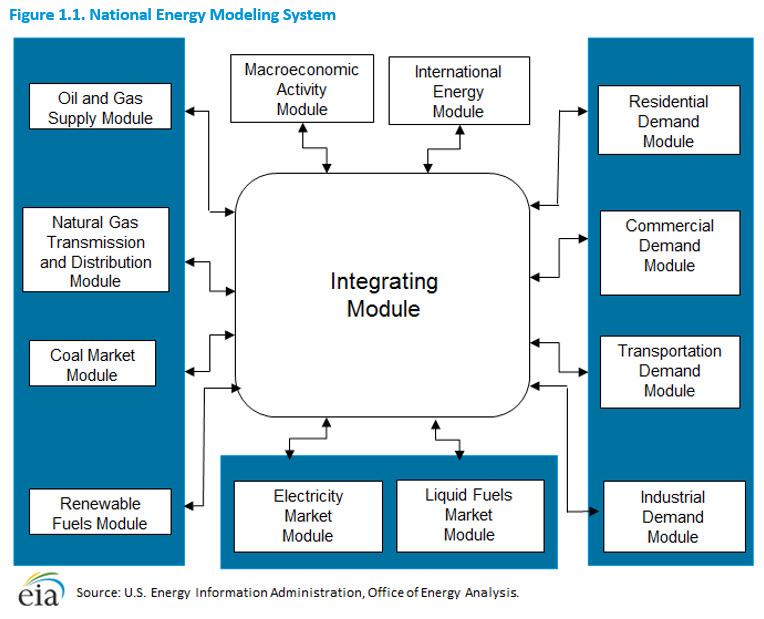 Figure 1.1. National Energy Modeling System

Oil and Gas Supply Module

Natural Gas Transmission and Distribution Module

Coal Market Module

Renewable Fuels Module

Macroeconomic Activity Module

International Energy Module

Integrating Module

Electricity Market Module

Liquid Fuels Market Module

Residential Demand Module

Commercial Demand Module

Transportation Demand Module

Industrial Demand Module

eia

Source: U.S. Energy Information Administration, Office of Energy Analysis.